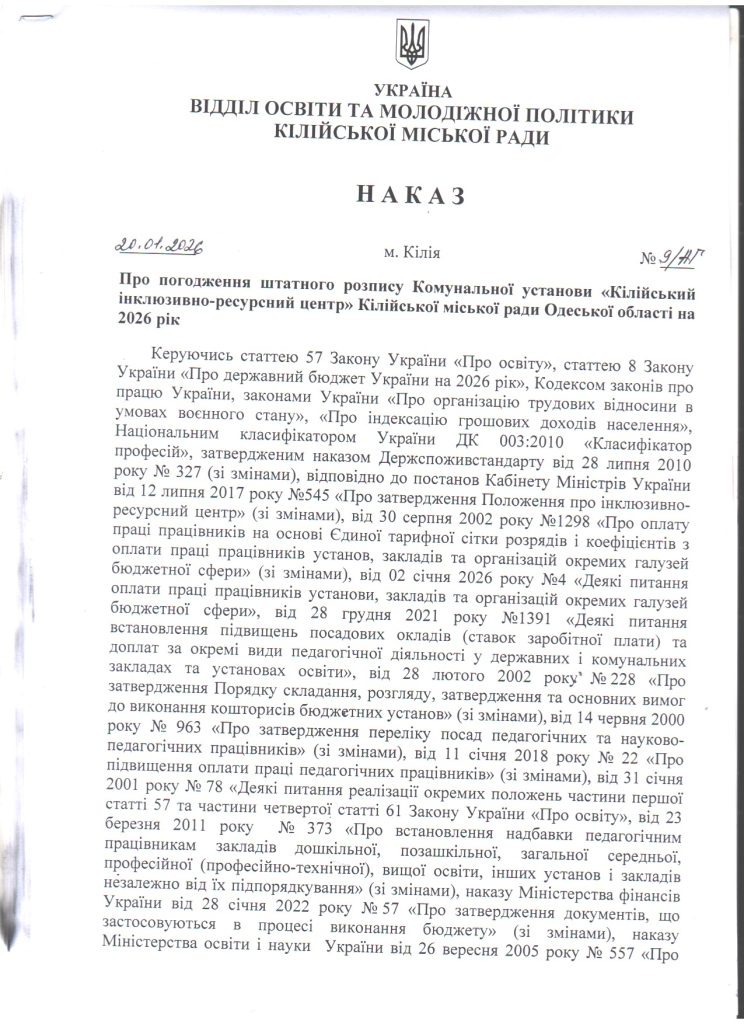 УКРАЇНА
ВІДДІЛ ОСВІТИ ТА МОЛОДІЖНОЇ ПОЛІТИКИ
КІЛІЙСЬКОЇ МІСЬКОЇ РАДИ

НАКАЗ

20.01.2026 м. Кілія № 9/АГ

Про погодження штатного розпису Комунальної установи «Кілійський інклюзивно-ресурсний центр» Кілійської міської ради Одеської області на 2026 рік

Керуючись статтею 57 Закону України «Про освіту», статтею 8 Закону України «Про державний бюджет України на 2026 рік», Кодексом законів про працю України, законами України «Про організацію трудових відносини в умовах воєнного стану», «Про індексацію грошових доходів населення», Національним класифікатором України ДК 003:2010 «Класифікатор професій», затвердженим наказом Держспоживстандарту від 28 липня 2010 року № 327 (зі змінами), відповідно до постанов Кабінету Міністрів України від 12 липня 2017 року №545 «Про затвердження Положення про інклюзивно-ресурсний центр» (зі змінами), від 30 серпня 2002 року №1298 «Про оплату праці працівників на основі Єдиної тарифної сітки розрядів і коефіцієнтів з оплати праці працівників установ, закладів та організацій окремих галузей бюджетної сфери» (зі змінами), від 02 січня 2026 року №4 «Деякі питання оплати праці працівників установи, закладів та організацій окремих галузей бюджетної сфери», від 28 грудня 2021 року №1391 «Деякі питання встановлення підвищень посадових окладів (ставок заробітної плати) та доплат за окремі види педагогічної діяльності у державних і комунальних закладах та установах освіти», від 28 лютого 2002 року № 228 «Про затвердження Порядку складання, розгляду, затвердження та основних вимог до виконання кошторисів бюджетних установ» (зі змінами), від 14 червня 2000 року № 963 «Про затвердження переліку посад педагогічних та науково-педагогічних працівників» (зі змінами), від 11 січня 2018 року № 22 «Про підвищення оплати праці педагогічних працівників» (зі змінами), від 31 січня 2001 року № 78 «Деякі питання реалізації окремих положень частини першої статті 57 та частини четвертої статті 61 Закону України «Про освіту», від 23 березня 2011 року № 373 «Про встановлення надбавки педагогічним працівникам закладів дошкільної, позашкільної, загальної середньої, професійної (професійно-технічної), вищої освіти, інших установ і закладів незалежно від їх підпорядкування» (зі змінами), наказу Міністерства фінансів України від 28 січня 2022 року № 57 «Про затвердження документів, що застосовуються в процесі виконання бюджету» (зі змінами), наказу Міністерства освіти і науки України від 26 вересня 2005 року № 557 «Про